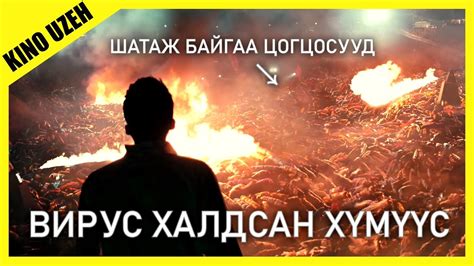 KINO UZEH

ШАТАЖ БАЙГАА ЦОГЦОСУУД

ВИРУС ХАЛДСАН ХҮМҮҮС